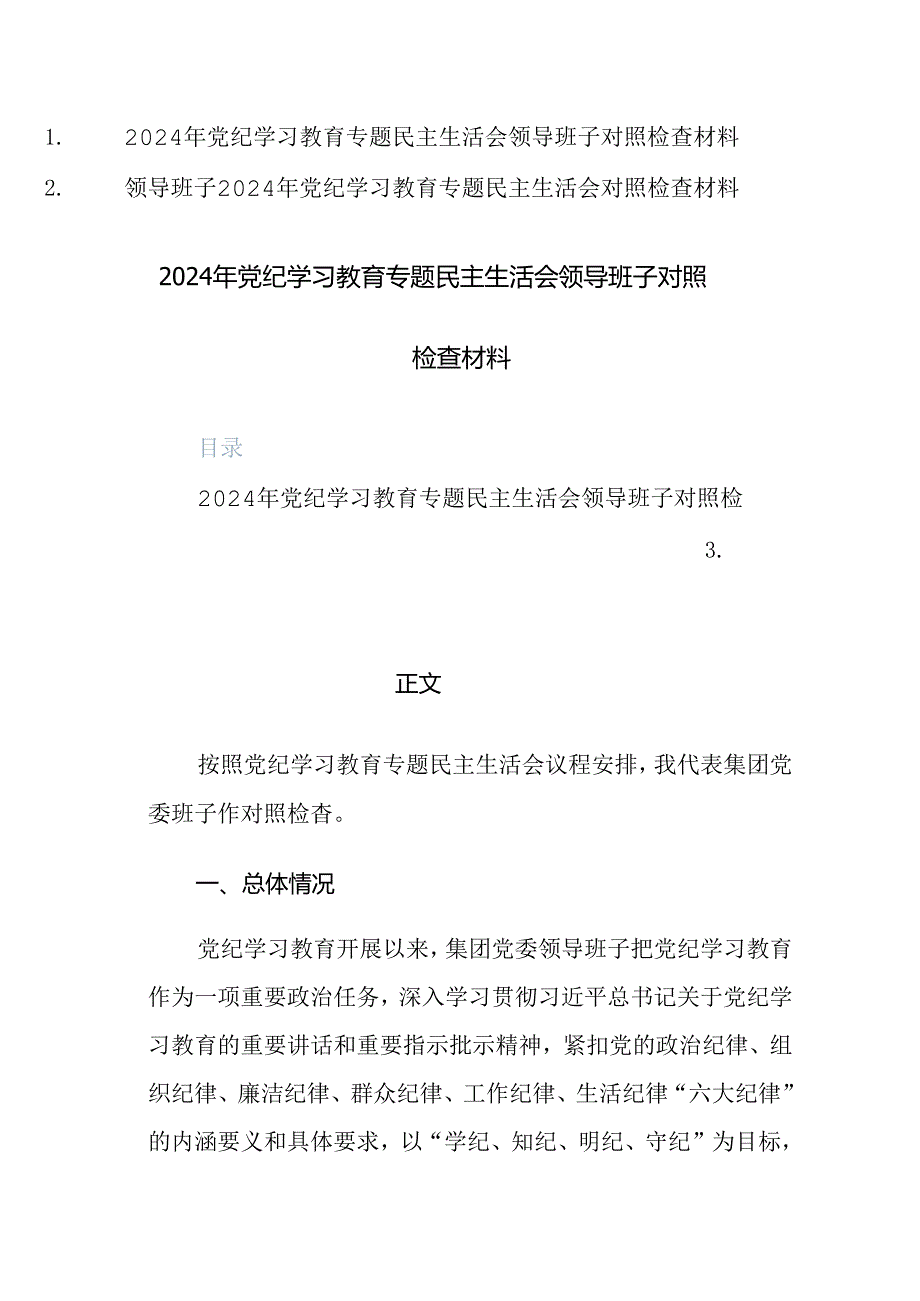 1. 2024年党纪学习教育专题民主生活会领导班子对照检查材料
2. 领导班子2024年党纪学习教育专题民主生活会对照检查材料

2024年党纪学习教育专题民主生活会领导班子对照检查材料

目录

2024年党纪学习教育专题民主生活会领导班子对照检

3.

正文

按照党纪学习教育专题民主生活会议程安排，我代表集团党委班子作对照检查。

一、总体情况

党纪学习教育开展以来，集团党委领导班子把党纪学习教育作为一项重要政治任务，深入学习贯彻习近平总书记关于党纪学习教育的重要讲话和重要指示批示精神，紧扣党的政治纪律、组织纪律、廉洁纪律、群众纪律、工作纪律、生活纪律“六大纪律”的内涵要义和具体要求，以“学纪、知纪、明纪、守纪”为目标，